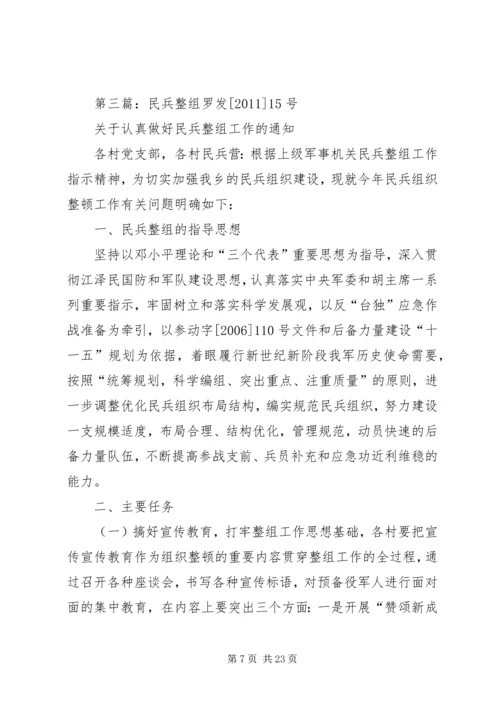 第三篇：民兵整组罗发[2011]15号

关于认真做好民兵整组工作的通知

各村党支部，各村民兵营：根据上级军事机关民兵整组工作指示精神，为切实加强我乡的民兵组织建设，现就今年民兵组织整顿工作有关问题明确如下：

一、民兵整组的指导思想

坚持以邓小平理论和“三个代表”重要思想为指导，深入贯彻江泽民国防和军队建设思想，认真落实中央军委和胡主席一系列重要指示，牢固树立和落实科学发展观，以反“台独”应急作战准备为牵引，以参动字[2006]110号文件和后备力量建设“十一五”规划为依据，着眼履行新世纪新阶段我军历史使命需要，按照“统筹规划，科学编组、突出重点、注重质量”的原则，进一步调整优化民兵组织布局结构，编实规范民兵组织，努力建设一支规模适度，布局合理、结构优化，管理规范，动员快速的后备力量队伍，不断提高参战支前、兵员补充和应急功近利维稳的能力。

二、主要任务

（一）搞好宣传教育，打牢整组工作思想基础，各村要把宣传宣传教育作为组织整顿的重要内容贯穿整组工作的全过程，通过召开各种座谈会，书写各种宣传标语，对预备役军人进行面对面的集中教育，在内容上要突出三个方面：一是开展“赞颂新成

第7页 共23页